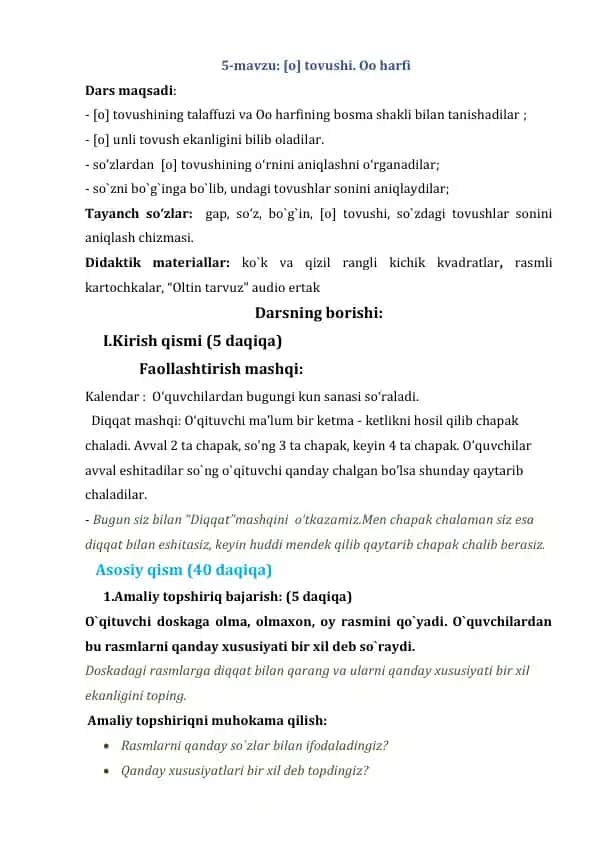 5-mavzu: [o] tovushi. Oo harfi

Dars maqsadi:
- [o] tovushining talaffuzi va Oo harfining bosma shakli bilan tanishadilar ;
- [o] unli tovush ekanligini bilib oladilar.
- so'zlardan [o] tovushining o'rnini aniqlashni o'rganadilar;
- so`zni bo`g`inga bo`lib, undagi tovushlar sonini aniqlaydilar;

Tayanch so'zlar: gap, so'z, bo`g`in, [o] tovushi, so`zdagi tovushlar sonini aniqlash chizmasi.

Didaktik materiallar: ko`k va qizil rangli kichik kvadratlar, rasmli kartochkalar, "Oltin tarvuz" audio ertak

Darsning borishi:

I.Kirish qismi (5 daqiqa)

Faollashtirish mashqi:

Kalendar : O'quvchilardan bugungi kun sanasi so'raladi.

Diqqat mashqi: O'qituvchi ma'lum bir ketma - ketlikni hosil qilib chapak chaladi. Avval 2 ta chapak, so'ng 3 ta chapak, keyin 4 ta chapak. O'quvchilar avval eshitadilar so`ng o`qituvchi qanday chalgan bo'lsa shunday qaytarib chaladilar.

- Bugun siz bilan "Diqqat"mashqini o'tkazamiz.Men chapak chalaman siz esa diqqat bilan eshitasiz, keyin huddi mendek qilib qaytarib chapak chalib berasiz.

Asosiy qism (40 daqiqa)

1.Amaliy topshiriq bajarish: (5 daqiqa)

O`qituvchi doskaga olma, olmaxon, oy rasmini qo`yadi. O`quvchilardan bu rasmlarni qanday xususiyati bir xil deb so`raydi.

Doskadagi rasmlarga diqqat bilan qarang va ularni qanday xususiyati bir xil ekanligini toping.

Amaliy topshiriqni muhokama qilish:

• Rasmlarni qanday so`zlar bilan ifodaladingiz?
• Qanday xususiyatlari bir xil deb topdingiz?